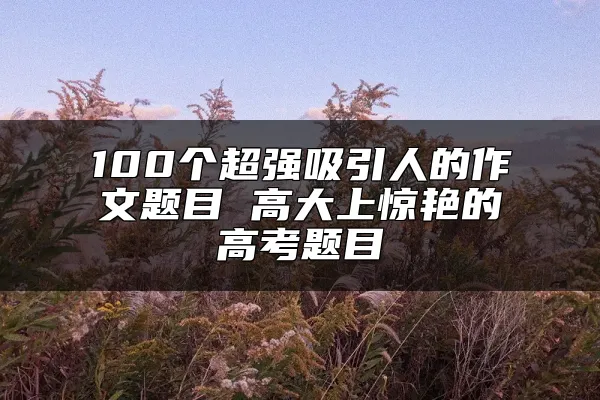 100个超强吸引人的作文题目 高大上惊艳的高考题目